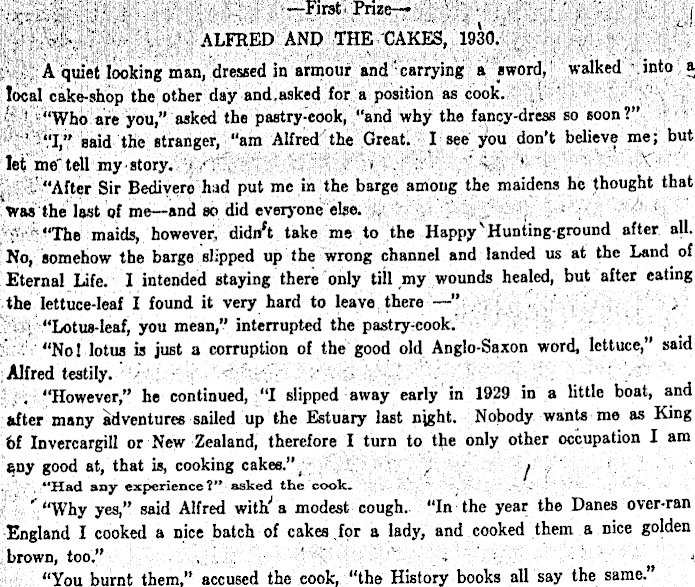 —First Prize—

ALFRED AND THE CAKES, 1930.

A quiet looking man, dressed in armour and carrying a sword, walked into a local cake-shop the other day and asked for a position as cook.

"Who are you," asked the pastry-cook, "and why the fancy-dress so soon?"

"I," said the stranger, "am Alfred the Great. I see you don't believe me; but let me tell my story.

"After Sir Bedivere had put me in the barge among the maidens he thought that was the last of me—and so did everyone else.

"The maids, however, didn't take me to the Happy Hunting-ground after all. No, somehow the barge slipped up the wrong channel and landed us at the Land of Eternal Life. I intended staying there only till my wounds healed, but after eating the lettuce-leaf I found it very hard to leave there —"

"Lotus-leaf, you mean," interrupted the pastry-cook.

"No! lotus is just a corruption of the good old Anglo-Saxon word, lettuce," said Alfred testily.

"However," he continued, "I slipped away early in 1929 in a little boat, and after many adventures sailed up the Estuary last night. Nobody wants me as King of Invercargill or New Zealand, therefore I turn to the only other occupation I am any good at, that is, cooking cakes."

"Had any experience?" asked the cook.

"Why yes," said Alfred with a modest cough. "In the year the Danes over-ran England I cooked a nice batch of cakes for a lady, and cooked them a nice golden brown, too."

"You burnt them," accused the cook, "the History books all say the same."